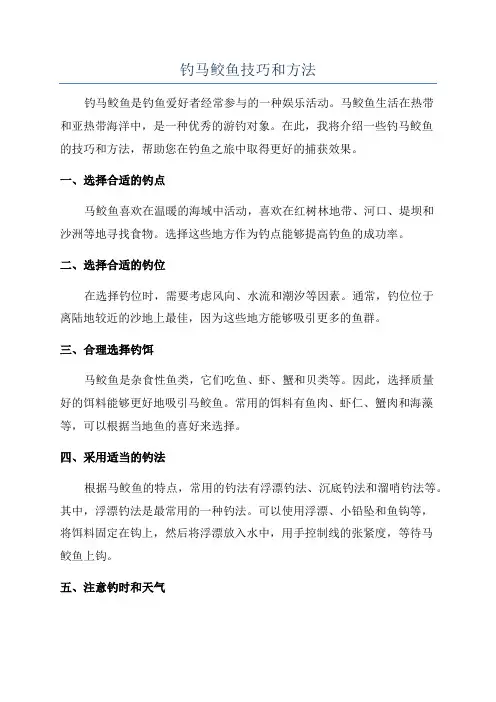 钓马鲛鱼技巧和方法

钓马鲛鱼是钓鱼爱好者经常参与的一种娱乐活动。马鲛鱼生活在热带和亚热带海洋中，是一种优秀的游钓对象。在此，我将介绍一些钓马鲛鱼的技巧和方法，帮助您在钓鱼之旅中取得更好的捕获效果。

一、选择合适的钓点

马鲛鱼喜欢在温暖的海域中活动，喜欢在红树林地带、河口、堤坝和沙洲等地寻找食物。选择这些地方作为钓点能够提高钓鱼的成功率。

二、选择合适的钓位

在选择钓位时，需要考虑风向、水流和潮汐等因素。通常，钓位位于离陆地较近的沙地上最佳，因为这些地方能够吸引更多的鱼群。

三、合理选择钓饵

马鲛鱼是杂食性鱼类，它们吃鱼、虾、蟹和贝类等。因此，选择质量好的饵料能够更好地吸引马鲛鱼。常用的饵料有鱼肉、虾仁、蟹肉和海藻等，可以根据当地鱼的喜好来选择。

四、采用适当的钓法

根据马鲛鱼的特点，常用的钓法有浮漂钓法、沉底钓法和溜哨钓法等。其中，浮漂钓法是最常用的一种钓法。可以使用浮漂、小铅坠和鱼钩等，将饵料固定在钩上，然后将浮漂放入水中，用手控制线的张紧度，等待马鲛鱼上钩。

五、注意钓时和天气